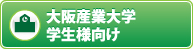 大阪産業大学
学生様向け